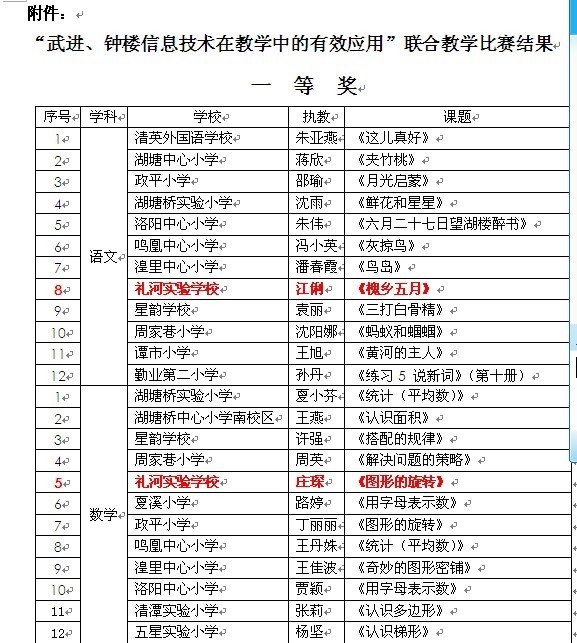 附件：

“武进、钟楼信息技术在教学中的有效应用”联合教学比赛结果

一 等 奖

| 序号 | 学科 | 学校 | 执教 | 课题 |
|---|---|---|---|---|
| 1 | 语文 | 清英外国语学校 | 朱亚燕 | 《这儿真好》 |
| 2 | | 湖塘中心小学 | 蒋欣 | 《夹竹桃》 |
| 3 | | 政平小学 | 邵瑜 | 《月光启蒙》 |
| 4 | | 湖塘桥实验小学 | 沈雨 | 《鲜花和星星》 |
| 5 | | 洛阳中心小学 | 朱伟 | 《六月二十七日望湖楼醉书》 |
| 6 | | 鸣凰中心小学 | 冯小英 | 《灰掠鸟》 |
| 7 | | 湟里中心小学 | 潘春霞 | 《鸟岛》 |
| 8 | | 礼河实验学校 | 江俐 | 《槐乡五月》 |
| 9 | | 星韵学校 | 袁丽 | 《三打白骨精》 |
| 10 | | 周家巷小学 | 沈阳娜 | 《蚂蚁和蝈蝈》 |
| 11 | | 谭市小学 | 王旭 | 《黄河的主人》 |
| 12 | | 勤业第二小学 | 孙丹 | 《练习 5 说新词》（第十册） |
| 1 | 数学 | 湖塘桥实验小学 | 夏小芬 | 《统计（平均数）》 |
| 2 | | 湖塘桥中心小学南校区 | 王燕 | 《认识面积》 |
| 3 | | 星韵学校 | 许强 | 《搭配的规律》 |
| 4 | | 周家巷小学 | 周英 | 《解决问题的策略》 |
| 5 | | 礼河实验学校 | 庄琛 | 《图形的旋转》 |
| 6 | | 夏溪小学 | 路婷 | 《用字母表示数》 |
| 7 | | 政平小学 | 丁丽丽 | 《图形的旋转》 |
| 8 | | 鸣凰中心小学 | 王丹姝 | 《统计（平均数）》 |
| 9 | | 湟里中心小学 | 王佳波 | 《奇妙的图形密铺》 |
| 10 | | 洛阳中心小学 | 贾颖 | 《用字母表示数》 |
| 11 | | 清潭实验小学 | 张莉 | 《认识多边形》 |
| 12 | | 五星实验小学 | 杨坚 | 《认识梯形》 |